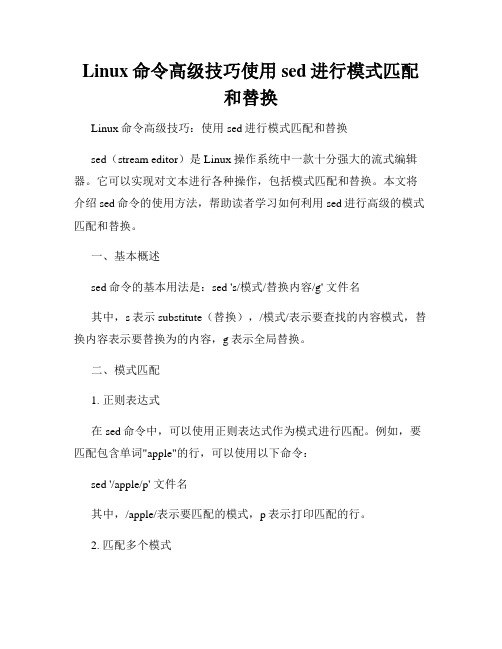 Linux 命令高级技巧使用 sed 进行模式匹配和替换

Linux 命令高级技巧：使用 sed 进行模式匹配和替换

sed（stream editor）是 Linux 操作系统中一款十分强大的流式编辑器。它可以实现对文本进行各种操作，包括模式匹配和替换。本文将介绍 sed 命令的使用方法，帮助读者学习如何利用 sed 进行高级的模式匹配和替换。

一、基本概述

sed 命令的基本用法是：sed 's/模式/替换内容/g' 文件名

其中，s 表示 substitute（替换），/模式/表示要查找的内容模式，替换内容表示要替换为的内容，g 表示全局替换。

二、模式匹配

1. 正则表达式

在 sed 命令中，可以使用正则表达式作为模式进行匹配。例如，要匹配包含单词"apple"的行，可以使用以下命令：

sed '/apple/p' 文件名

其中，/apple/表示要匹配的模式，p 表示打印匹配的行。

2. 匹配多个模式